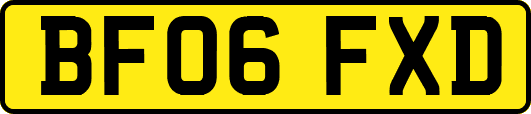 BF06 FXD